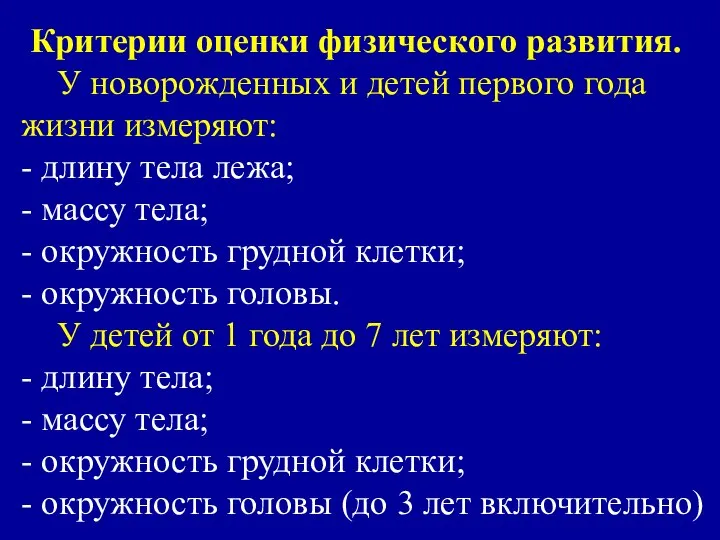 Критерии оценки физического развития.

У новорожденных и детей первого года жизни измеряют:
- длину тела лежа;
- массу тела;
- окружность грудной клетки;
- окружность головы.

У детей от 1 года до 7 лет измеряют:
- длину тела;
- массу тела;
- окружность грудной клетки;
- окружность головы (до 3 лет включительно)